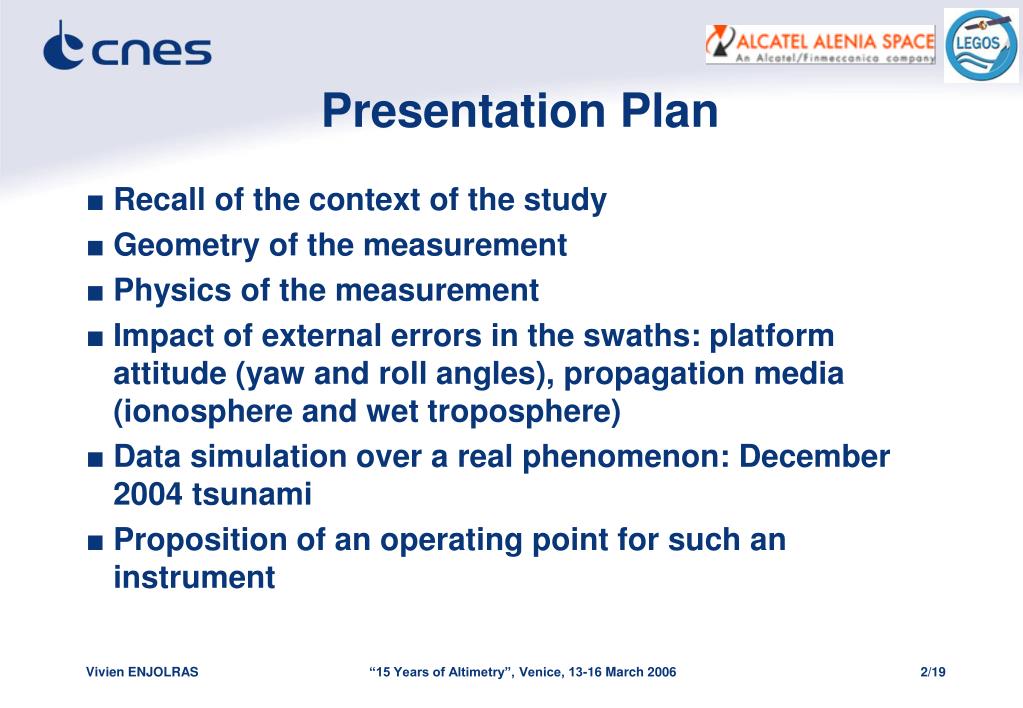 cnes

ALCATEL ALENIA SPACE
An Alcatel/Finmeccanica company

LEGOS

Presentation Plan

■ Recall of the context of the study
■ Geometry of the measurement
■ Physics of the measurement
■ Impact of external errors in the swaths: platform attitude (yaw and roll angles), propagation media (ionosphere and wet troposphere)
■ Data simulation over a real phenomenon: December 2004 tsunami
■ Proposition of an operating point for such an instrument

Vivien ENJOLRAS

“15 Years of Altimetry”, Venice, 13-16 March 2006

2/19